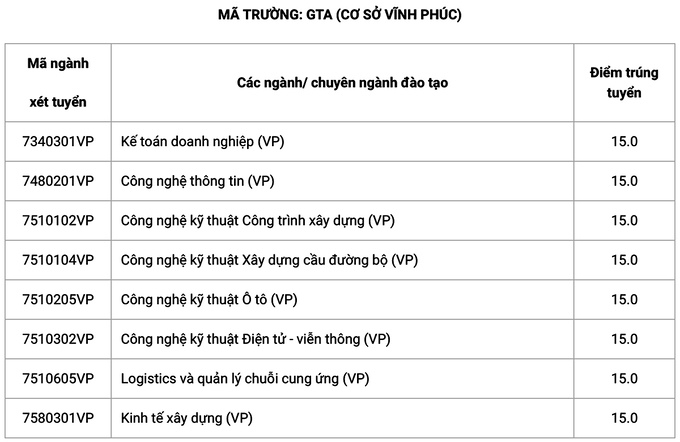 MÃ TRƯỜNG: GTA (CƠ SỞ VĨNH PHÚC)

| Mã ngành xét tuyển | Các ngành/ chuyên ngành đào tạo | Điểm trúng tuyển |
|---|---|---|
| 7340301VP | Kế toán doanh nghiệp (VP) | 15.0 |
| 7480201VP | Công nghệ thông tin (VP) | 15.0 |
| 7510102VP | Công nghệ kỹ thuật Công trình xây dựng (VP) | 15.0 |
| 7510104VP | Công nghệ kỹ thuật Xây dựng cầu đường bộ (VP) | 15.0 |
| 7510205VP | Công nghệ kỹ thuật Ô tô (VP) | 15.0 |
| 7510302VP | Công nghệ kỹ thuật Điện tử - viễn thông (VP) | 15.0 |
| 7510605VP | Logistics và quản lý chuỗi cung ứng (VP) | 15.0 |
| 7580301VP | Kinh tế xây dựng (VP) | 15.0 |